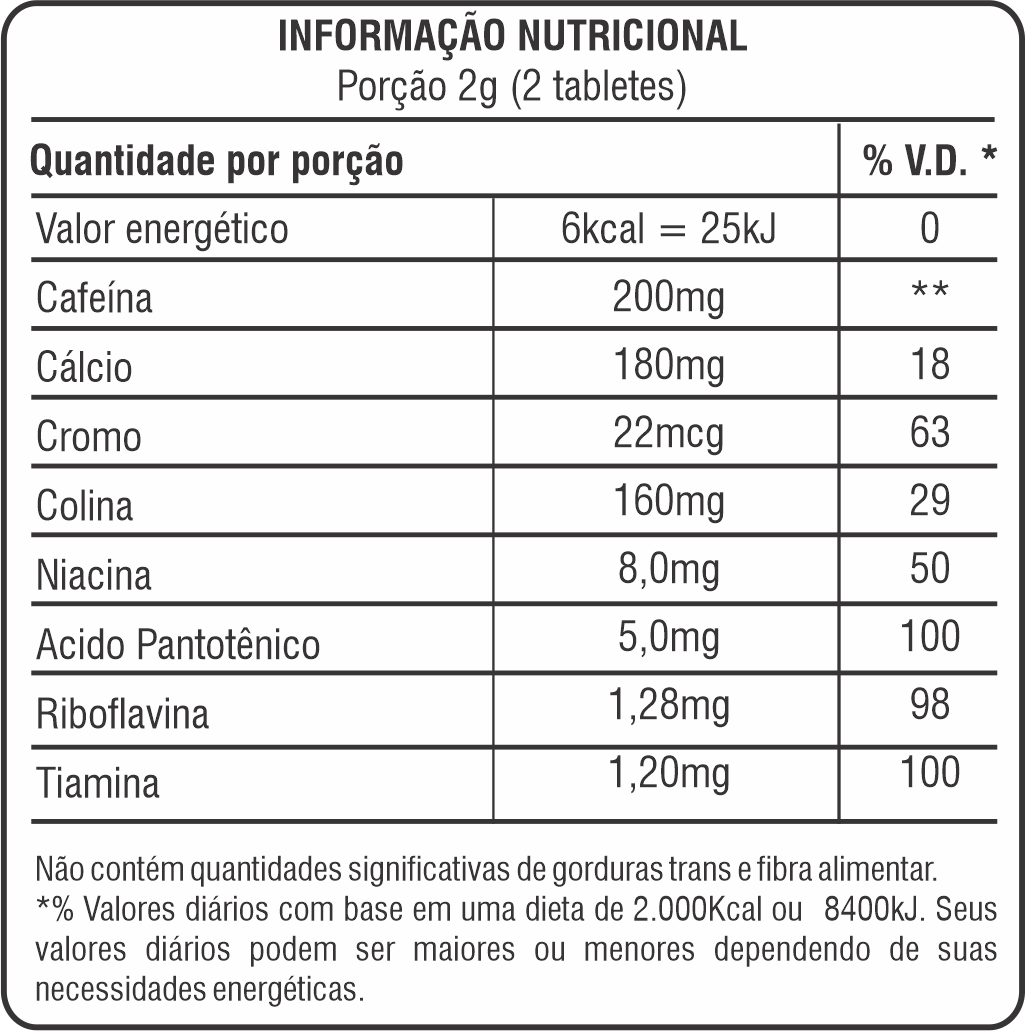 INFORMAÇÃO NUTRICIONAL
Porção 2g (2 tabletes)

| Quantidade por porção | | % V.D. * |
|---|---|---|
| Valor energético | 6kcal = 25kJ | 0 |
| Cafeína | 200mg | ** |
| Cálcio | 180mg | 18 |
| Cromo | 22mcg | 63 |
| Colina | 160mg | 29 |
| Niacina | 8,0mg | 50 |
| Acido Pantotênico | 5,0mg | 100 |
| Riboflavina | 1,28mg | 98 |
| Tiamina | 1,20mg | 100 |

Não contém quantidades significativas de gorduras trans e fibra alimentar.
*% Valores diários com base em uma dieta de 2.000Kcal ou 8400kJ. Seus valores diários podem ser maiores ou menores dependendo de suas necessidades energéticas.